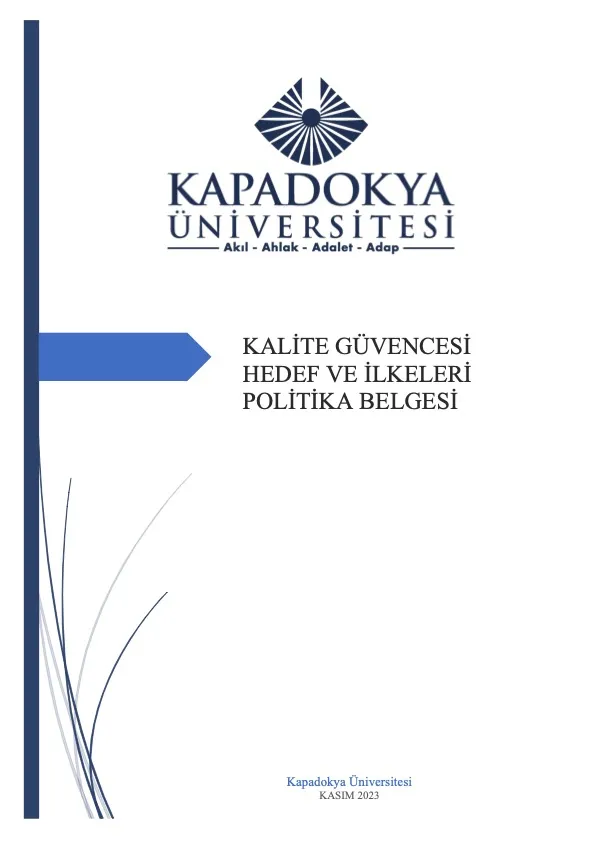 KAPADOKYA
ÜNİVERSİTESİ
Akıl - Ahlak - Adalet - Adap

KALİTE GÜVENCESİ
HEDEF VE İLKELERİ
POLİTİKA BELGESİ

Kapadokya Üniversitesi
KASIM 2023